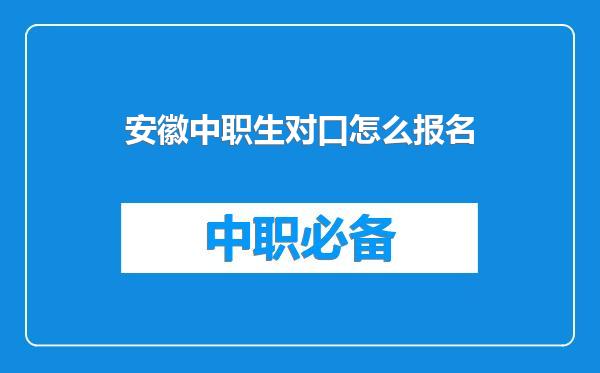 安徽中职生对口怎么报名

中职必备